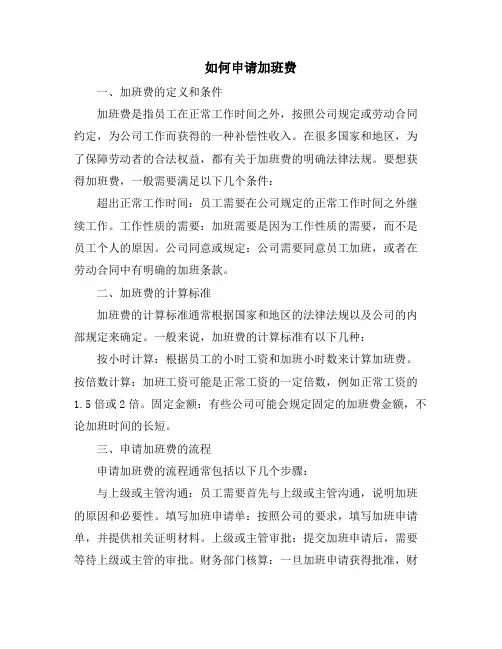 如何申请加班费

一、加班费的定义和条件

加班费是指员工在正常工作时间之外，按照公司规定或劳动合同约定，为公司工作而获得的一种补偿性收入。在很多国家和地区，为了保障劳动者的合法权益，都有关于加班费的明确法律法规。要想获得加班费，一般需要满足以下几个条件：

超出正常工作时间：员工需要在公司规定的正常工作时间之外继续工作。工作性质的需要：加班需要是因为工作性质的需要，而不是员工个人的原因。公司同意或规定：公司需要同意员工加班，或者在劳动合同中有明确的加班条款。

二、加班费的计算标准

加班费的计算标准通常根据国家和地区的法律法规以及公司的内部规定来确定。一般来说，加班费的计算标准有以下几种：

按小时计算：根据员工的小时工资和加班小时数来计算加班费。按倍数计算：加班工资可能是正常工资的一定倍数，例如正常工资的1.5倍或2倍。固定金额：有些公司可能会规定固定的加班费金额，不论加班时间的长短。

三、申请加班费的流程

申请加班费的流程通常包括以下几个步骤：

与上级或主管沟通：员工需要首先与上级或主管沟通，说明加班的原因和必要性。填写加班申请单：按照公司的要求，填写加班申请单，并提供相关证明材料。上级或主管审批：提交加班申请后，需要等待上级或主管的审批。财务部门核算：一旦加班申请获得批准，财